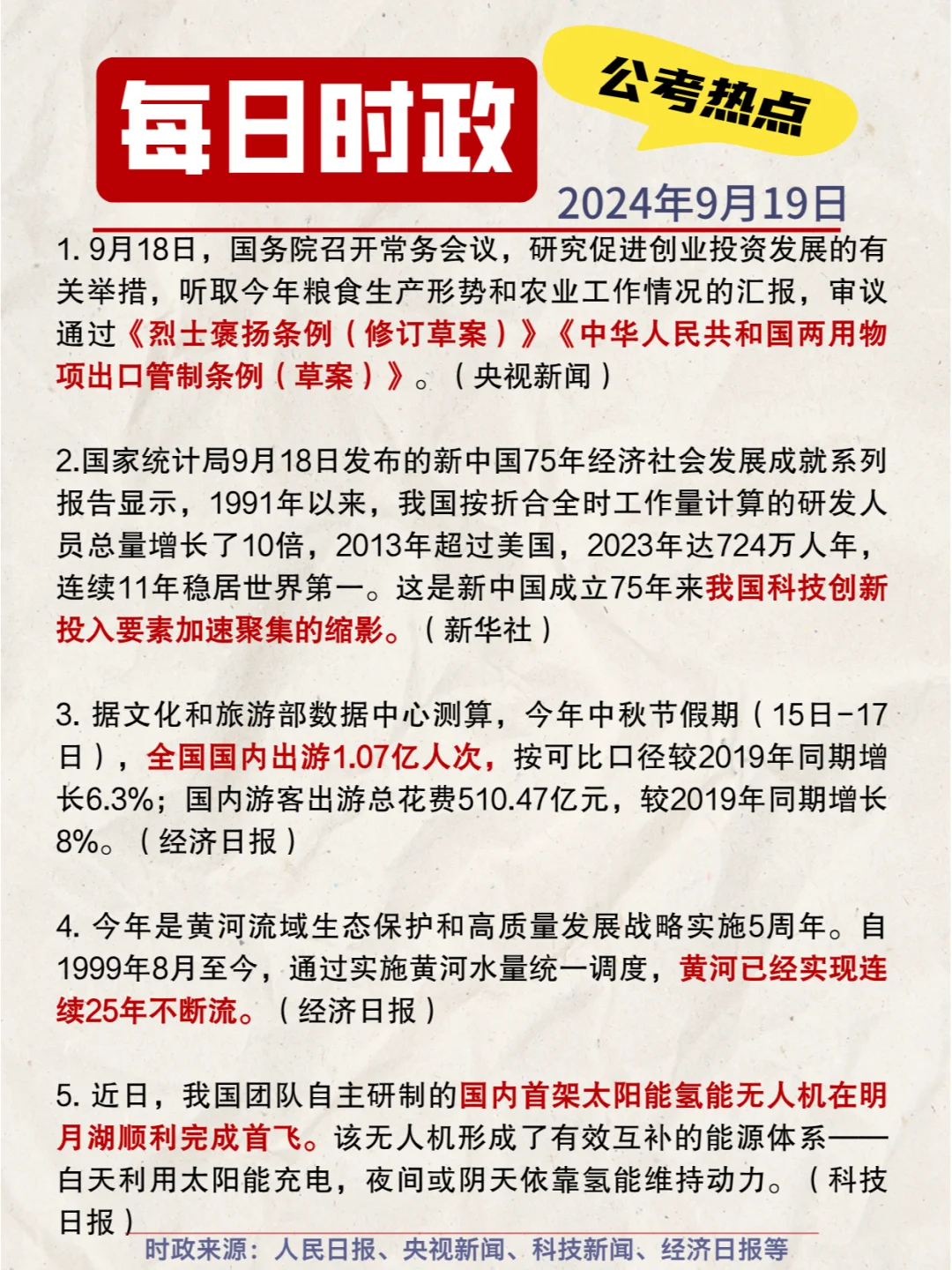 每日时政

公考热点

2024年9月19日

1. 9月18日，国务院召开常务会议，研究促进创业投资发展的有关举措，听取今年粮食生产形势和农业工作情况的汇报，审议通过《烈士褒扬条例（修订草案）》《中华人民共和国两用物项出口管制条例（草案）》。（央视新闻）

2.国家统计局9月18日发布的新中国75年经济社会发展成就系列报告显示，1991年以来，我国按折合全时工作量计算的研发人员总量增长了10倍，2013年超过美国，2023年达724万人年，连续11年稳居世界第一。这是新中国成立75年来我国科技创新投入要素加速聚集的缩影。（新华社）

3. 据文化和旅游部数据中心测算，今年中秋节假期（15日-17日），全国国内出游1.07亿人次，按可比口径较2019年同期增长6.3%；国内游客出游总花费510.47亿元，较2019年同期增长8%。（经济日报）

4. 今年是黄河流域生态保护和高质量发展战略实施5周年。自1999年8月至今，通过实施黄河水量统一调度，黄河已经实现连续25年不断流。（经济日报）

5. 近日，我国团队自主研制的国内首架太阳能氢能无人机在明月湖顺利完成首飞。该无人机形成了有效互补的能源体系——白天利用太阳能充电，夜间或阴天依靠氢能维持动力。（科技日报）

时政来源：人民日报、央视新闻、科技新闻、经济日报等